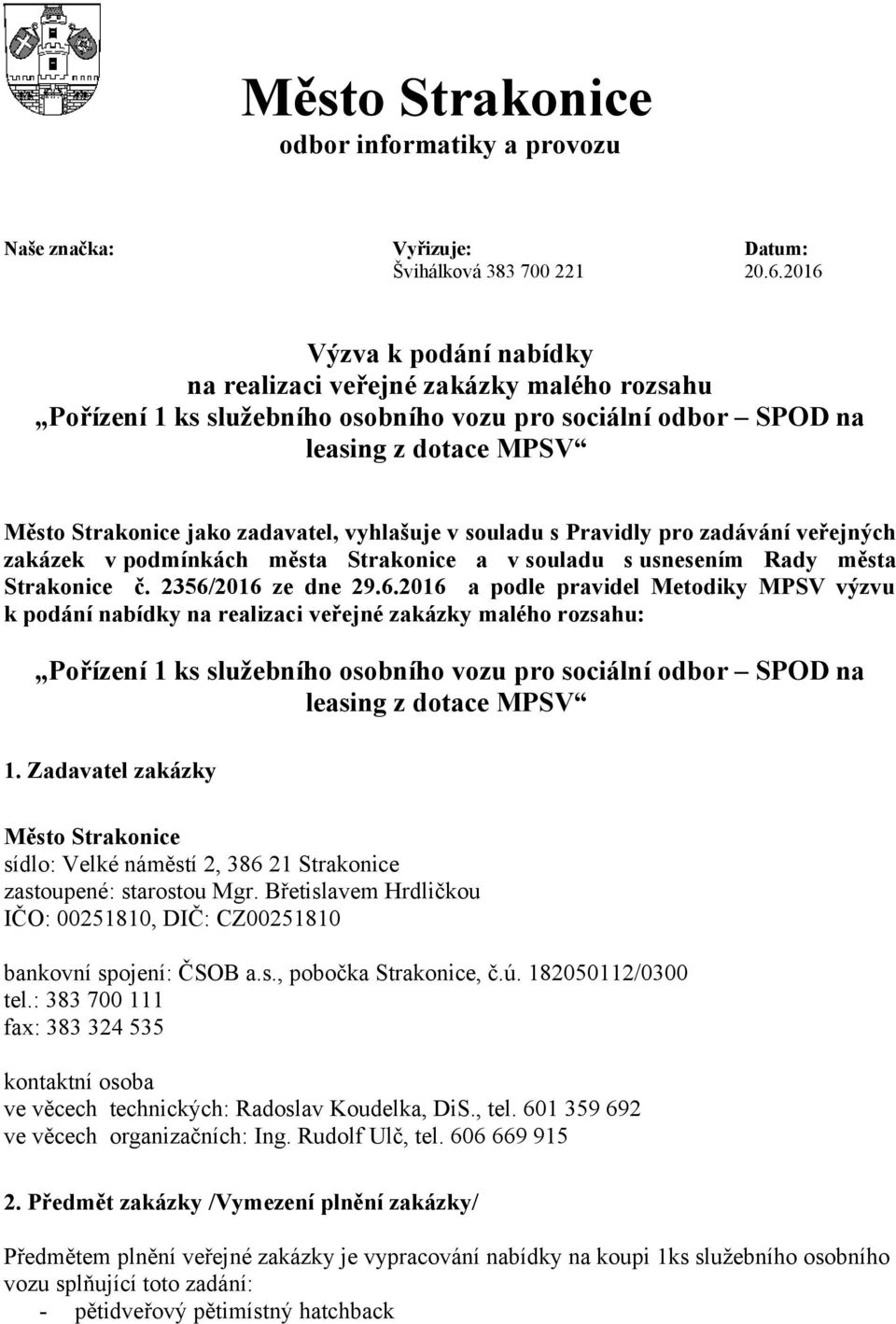 Město Strakonice
odbor informatiky a provozu

Naše značka:

Vyřizuje:
Švihálková 383 700 221

Datum:
20.6.2016

Výzva k podání nabídky
na realizaci veřejné zakázky malého rozsahu
„Pořízení 1 ks služebního osobního vozu pro sociální odbor – SPOD na leasing z dotace MPSV“

Město Strakonice jako zadavatel, vyhlašuje v souladu s Pravidly pro zadávání veřejných zakázek v podmínkách města Strakonice a v souladu s usnesením Rady města Strakonice č. 2356/2016 ze dne 29.6.2016 a podle pravidel Metodiky MPSV výzvu k podání nabídky na realizaci veřejné zakázky malého rozsahu:

„Pořízení 1 ks služebního osobního vozu pro sociální odbor – SPOD na leasing z dotace MPSV“

1. Zadavatel zakázky

Město Strakonice
sídlo: Velké náměstí 2, 386 21 Strakonice
zastoupené: starostou Mgr. Břetislavem Hrdličkou
IČO: 00251810, DIČ: CZ00251810

bankovní spojení: ČSOB a.s., pobočka Strakonice, č.ú. 182050112/0300
tel.: 383 700 111
fax: 383 324 535

kontaktní osoba
ve věcech technických: Radoslav Koudelka, DiS., tel. 601 359 692
ve věcech organizačních: Ing. Rudolf Ulč, tel. 606 669 915

2. Předmět zakázky /Vymezení plnění zakázky/

Předmětem plnění veřejné zakázky je vypracování nabídky na koupi 1ks služebního osobního vozu splňující toto zadání:
- pětidveřový pětimístný hatchback